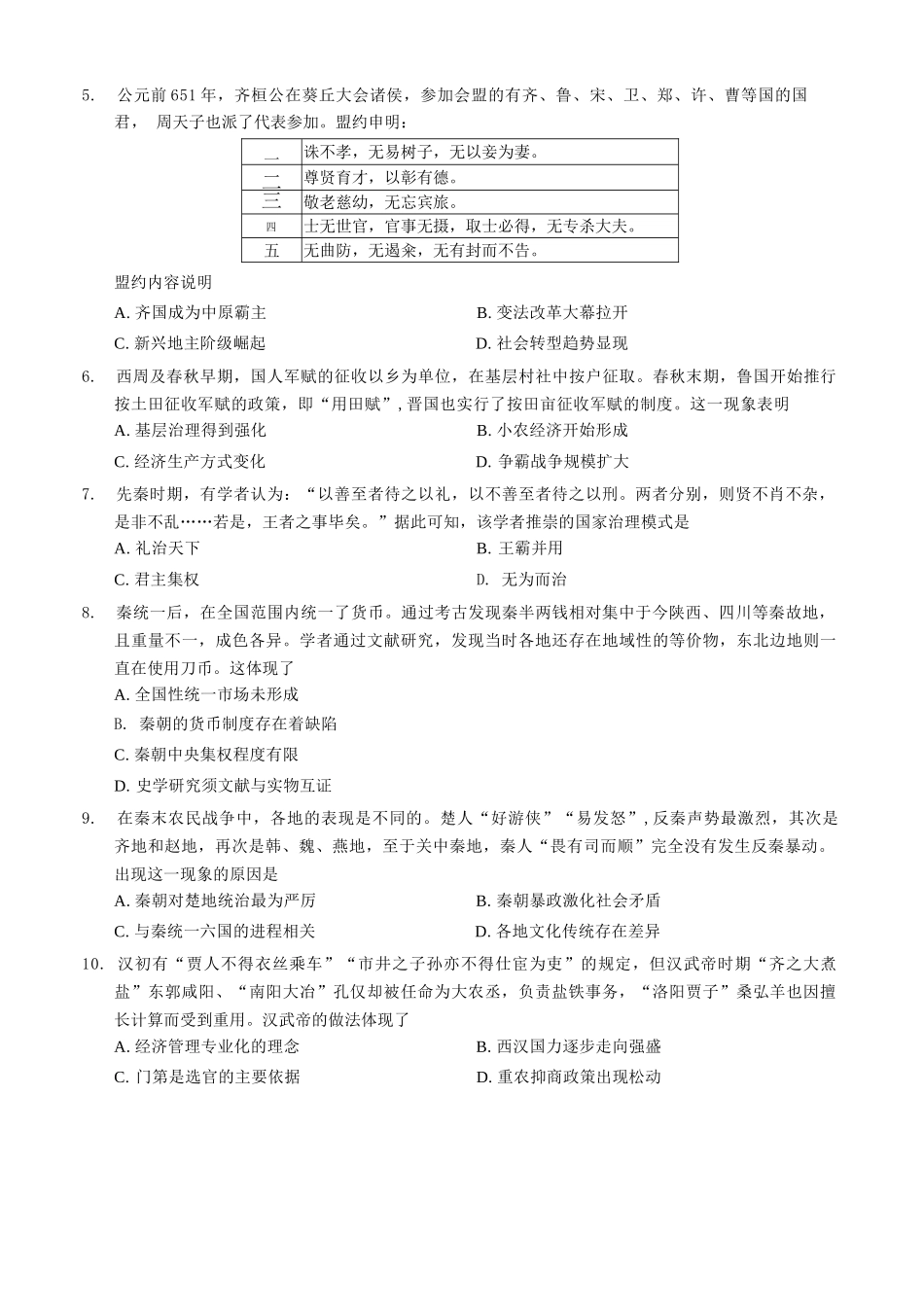 5. 公元前 651 年，齐桓公在葵丘大会诸侯，参加会盟的有齐、鲁、宋、卫、郑、许、曹等国的国君， 周天子也派了代表参加。盟约申明：

| 一 | 诛不孝，无易树子，无以妾为妻。 |
|---|---|
| 二 | 尊贤育才，以彰有德。 |
| 三 | 敬老慈幼，无忘宾旅。 |
| 四 | 士无世官，官事无摄，取士必得，无专杀大夫。 |
| 五 | 无曲防，无遏籴，无有封而不告。 |

盟约内容说明

A. 齐国成为中原霸主
B. 变法改革大幕拉开
C. 新兴地主阶级崛起
D. 社会转型趋势显现

6. 西周及春秋早期，国人军赋的征收以乡为单位，在基层村社中按户征取。春秋末期，鲁国开始推行按土田征收军赋的政策，即“用田赋”，晋国也实行了按田亩征收军赋的制度。这一现象表明

A. 基层治理得到强化
B. 小农经济开始形成
C. 经济生产方式变化
D. 争霸战争规模扩大

7. 先秦时期，有学者认为：“以善至者待之以礼，以不善至者待之以刑。两者分别，则贤不肖不杂，是非不乱……若是，王者之事毕矣。”据此可知，该学者推崇的国家治理模式是

A. 礼治天下
B. 王霸并用
C. 君主集权
D. 无为而治

8. 秦统一后，在全国范围内统一了货币。通过考古发现秦半两钱相对集中于今陕西、四川等秦故地，且重量不一，成色各异。学者通过文献研究，发现当时各地还存在地域性的等价物，东北边地则一直在使用刀币。这体现了

A. 全国性统一市场未形成
B. 秦朝的货币制度存在着缺陷
C. 秦朝中央集权程度有限
D. 史学研究须文献与实物互证

9. 在秦末农民战争中，各地的表现是不同的。楚人“好游侠”“易发怒”，反秦声势最激烈，其次是齐地和赵地，再次是韩、魏、燕地，至于关中秦地，秦人“畏有司而顺”完全没有发生反秦暴动。出现这一现象的原因是

A. 秦朝对楚地统治最为严厉
B. 秦朝暴政激化社会矛盾
C. 与秦统一六国的进程相关
D. 各地文化传统存在差异

10. 汉初有“贾人不得衣丝乘车”“市井之子孙亦不得仕宦为吏”的规定，但汉武帝时期“齐之大煮盐”东郭咸阳、“南阳大冶”孔仅却被任命为大农丞，负责盐铁事务，“洛阳贾子”桑弘羊也因擅长计算而受到重用。汉武帝的做法体现了

A. 经济管理专业化的理念
B. 西汉国力逐步走向强盛
C. 门第是选官的主要依据
D. 重农抑商政策出现松动